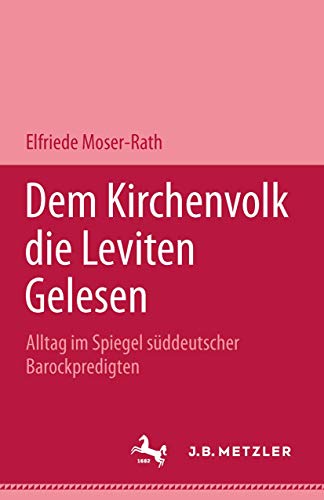 Elfriede Moser-Rath

Dem Kirchenvolk die Leviten Gelesen

Alltag im Spiegel süddeutscher Barockpredigten

1682

J.B. METZLER